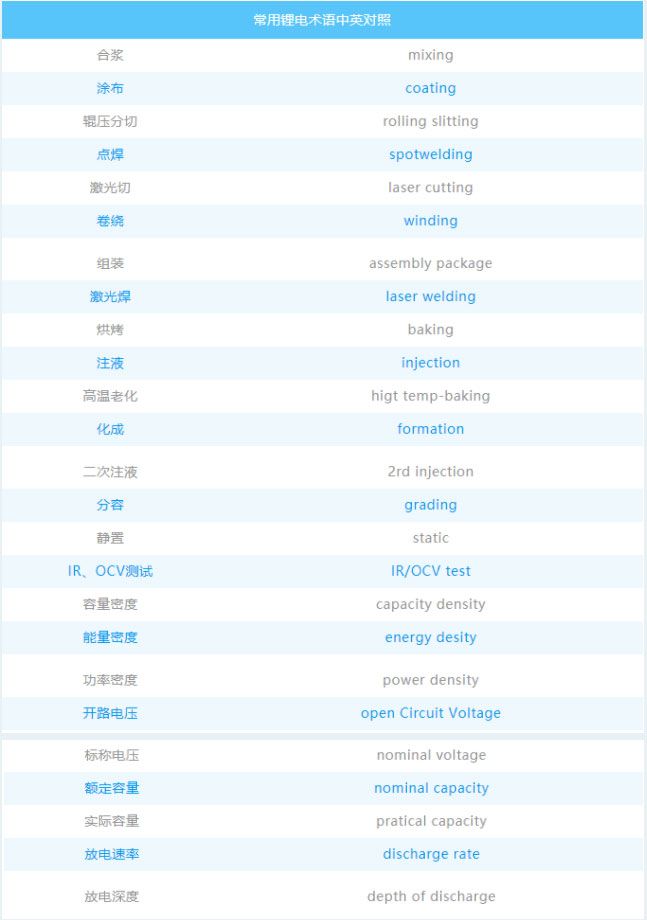 | 常用锂电术语中英对照 | |
|---|---|
| 合浆 | mixing |
| 涂布 | coating |
| 辊压分切 | rolling slitting |
| 点焊 | spotwelding |
| 激光切 | laser cutting |
| 卷绕 | winding |
| 组装 | assembly package |
| 激光焊 | laser welding |
| 烘烤 | baking |
| 注液 | injection |
| 高温老化 | higt temp-baking |
| 化成 | formation |
| 二次注液 | 2rd injection |
| 分容 | grading |
| 静置 | static |
| IR、OCV测试 | IR/OCV test |
| 容量密度 | capacity density |
| 能量密度 | energy desity |
| 功率密度 | power density |
| 开路电压 | open Circuit Voltage |
| 标称电压 | nominal voltage |
| 额定容量 | nominal capacity |
| 实际容量 | pratical capacity |
| 放电速率 | discharge rate |
| 放电深度 | depth of discharge |